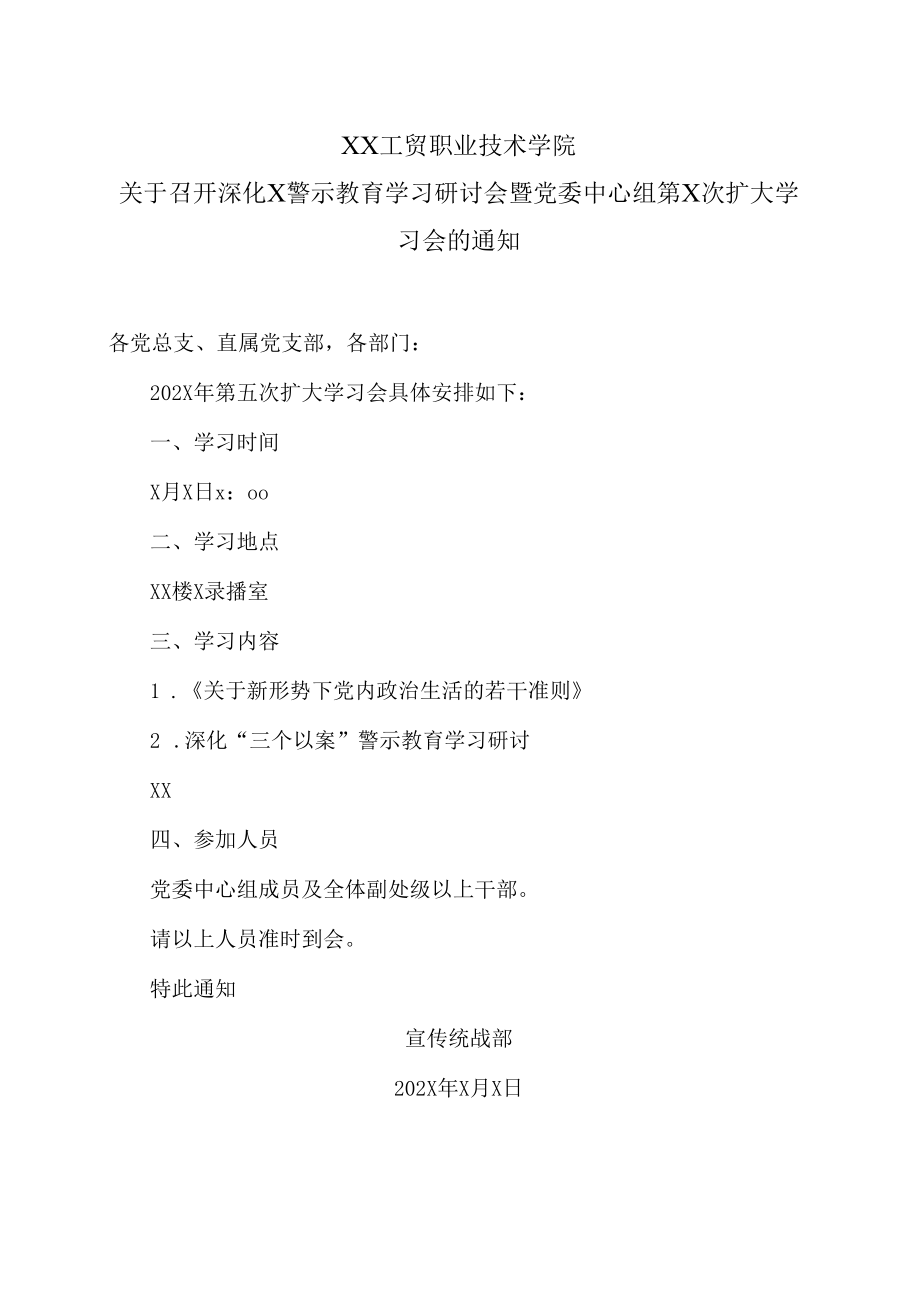 XX工贸职业技术学院

关于召开深化X警示教育学习研讨会暨党委中心组第X次扩大学习会的通知

各党总支、直属党支部，各部门：

202X年第五次扩大学习会具体安排如下：

一、学习时间

X月X日x：oo

二、学习地点

XX楼X录播室

三、学习内容

1．《关于新形势下党内政治生活的若干准则》

2．深化“三个以案”警示教育学习研讨

XX

四、参加人员

党委中心组成员及全体副处级以上干部。

请以上人员准时到会。

特此通知

宣传统战部

202X年X月X日